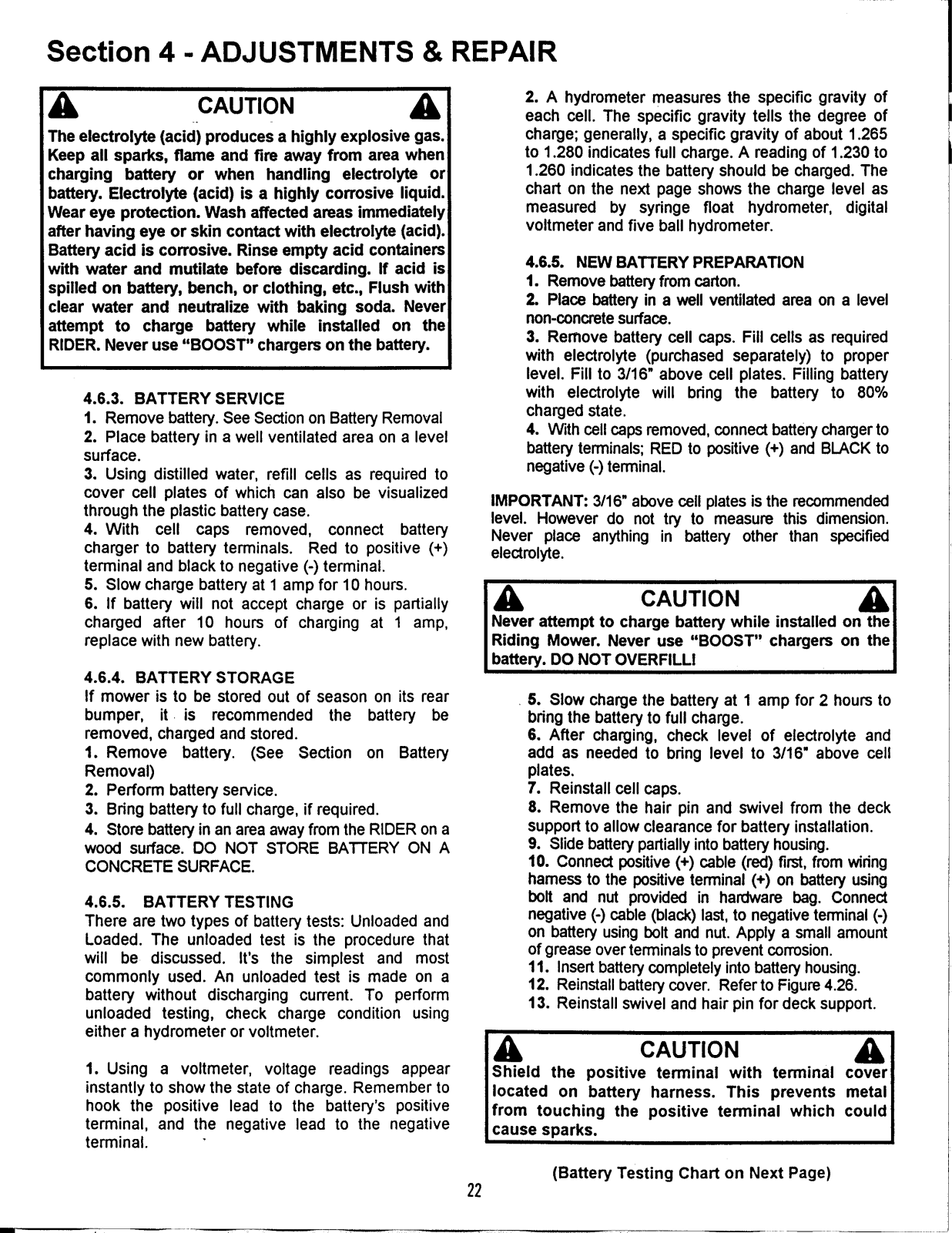 Section 4 - ADJUSTMENTS & REPAIR

CAUTION

The electrolyte (acid) produces a highly explosive gas. Keep all sparks, flame and fire away from area when charging battery or when handling electrolyte or battery. Electrolyte (acid) is a highly corrosive liquid. Wear eye protection. Wash affected areas immediately after having eye or skin contact with electrolyte (acid). Battery acid is corrosive. Rinse empty acid containers with water and mutilate before discarding. If acid is spilled on battery, bench, or clothing, etc., Flush with clear water and neutralize with baking soda. Never attempt to charge battery while installed on the RIDER. Never use "BOOST" chargers on the battery.

4.6.3. BATTERY SERVICE
1. Remove battery. See Section on Battery Removal
2. Place battery in a well ventilated area on a level surface.
3. Using distilled water, refill cells as required to cover cell plates of which can also be visualized through the plastic battery case.
4. With cell caps removed, connect battery charger to battery terminals. Red to positive (+) terminal and black to negative (-) terminal.
5. Slow charge battery at 1 amp for 10 hours.
6. If battery will not accept charge or is partially charged after 10 hours of charging at 1 amp, replace with new battery.

4.6.4. BATTERY STORAGE
If mower is to be stored out of season on its rear bumper, it is recommended the battery be removed, charged and stored.
1. Remove battery. (See Section on Battery Removal)
2. Perform battery service.
3. Bring battery to full charge, if required.
4. Store battery in an area away from the RIDER on a wood surface. DO NOT STORE BATTERY ON A CONCRETE SURFACE.

4.6.5. BATTERY TESTING
There are two types of battery tests: Unloaded and Loaded. The unloaded test is the procedure that will be discussed. It's the simplest and most commonly used. An unloaded test is made on a battery without discharging current. To perform unloaded testing, check charge condition using either a hydrometer or voltmeter.

1. Using a voltmeter, voltage readings appear instantly to show the state of charge. Remember to hook the positive lead to the battery's positive terminal, and the negative lead to the negative terminal.

2. A hydrometer measures the specific gravity of each cell. The specific gravity tells the degree of charge; generally, a specific gravity of about 1.265 to 1.280 indicates full charge. A reading of 1.230 to 1.260 indicates the battery should be charged. The chart on the next page shows the charge level as measured by syringe float hydrometer, digital voltmeter and five ball hydrometer.

4.6.5. NEW BATTERY PREPARATION
1. Remove battery from carton.
2. Place battery in a well ventilated area on a level non-concrete surface.
3. Remove battery cell caps. Fill cells as required with electrolyte (purchased separately) to proper level. Fill to 3/16" above cell plates. Filling battery with electrolyte will bring the battery to 80% charged state.
4. With cell caps removed, connect battery charger to battery terminals; RED to positive (+) and BLACK to negative (-) terminal.

IMPORTANT: 3/16" above cell plates is the recommended level. However do not try to measure this dimension. Never place anything in battery other than specified electrolyte.

CAUTION

Never attempt to charge battery while installed on the Riding Mower. Never use "BOOST" chargers on the battery. DO NOT OVERFILL!

5. Slow charge the battery at 1 amp for 2 hours to bring the battery to full charge.
6. After charging, check level of electrolyte and add as needed to bring level to 3/16" above cell plates.
7. Reinstall cell caps.
8. Remove the hair pin and swivel from the deck support to allow clearance for battery installation.
9. Slide battery partially into battery housing.
10. Connect positive (+) cable (red) first, from wiring harness to the positive terminal (+) on battery using bolt and nut provided in hardware bag. Connect negative (-) cable (black) last, to negative terminal (-) on battery using bolt and nut. Apply a small amount of grease over terminals to prevent corrosion.
11. Insert battery completely into battery housing.
12. Reinstall battery cover. Refer to Figure 4.26.
13. Reinstall swivel and hair pin for deck support.

CAUTION

Shield the positive terminal with terminal cover located on battery harness. This prevents metal from touching the positive terminal which could cause sparks.

(Battery Testing Chart on Next Page)

22